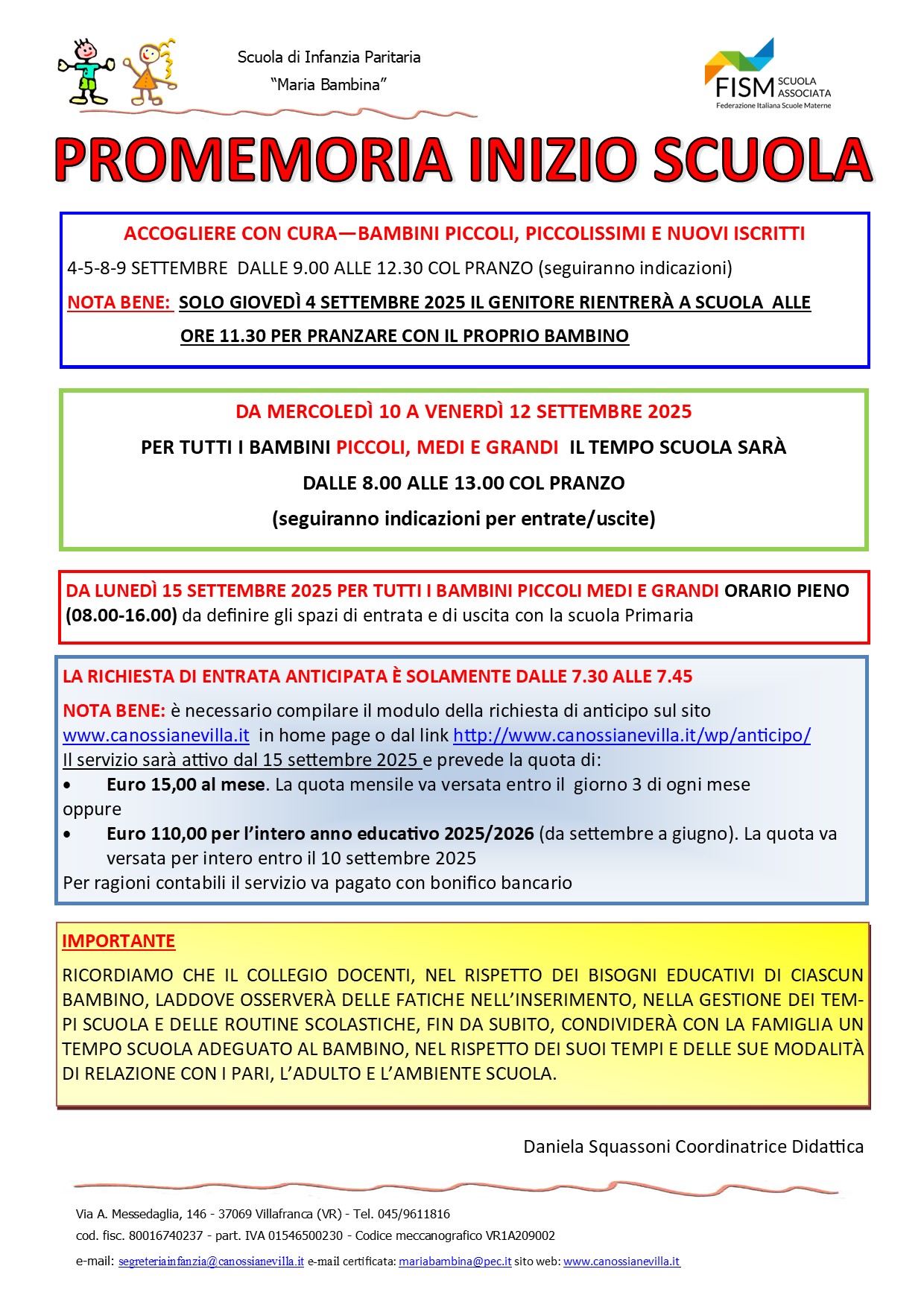 Scuola di Infanzia Paritaria
"Maria Bambina"

FISM SCUOLA ASSOCIATA
Federazione Italiana Scuole Materne

PROMEMORIA INIZIO SCUOLA

ACCOGLIERE CON CURA—BAMBINI PICCOLI, PICCOLISSIMI E NUOVI ISCRITTI

4-5-8-9 SETTEMBRE DALLE 9.00 ALLE 12.30 COL PRANZO (seguiranno indicazioni)

NOTA BENE: SOLO GIOVEDÌ 4 SETTEMBRE 2025 IL GENITORE RIENTRERÀ A SCUOLA ALLE ORE 11.30 PER PRANZARE CON IL PROPRIO BAMBINO

DA MERCOLEDÌ 10 A VENERDÌ 12 SETTEMBRE 2025

PER TUTTI I BAMBINI PICCOLI, MEDI E GRANDI IL TEMPO SCUOLA SARÀ

DALLE 8.00 ALLE 13.00 COL PRANZO

(seguiranno indicazioni per entrate/uscite)

DA LUNEDÌ 15 SETTEMBRE 2025 PER TUTTI I BAMBINI PICCOLI MEDI E GRANDI ORARIO PIENO (08.00-16.00) da definire gli spazi di entrata e di uscita con la scuola Primaria

LA RICHIESTA DI ENTRATA ANTICIPATA È SOLAMENTE DALLE 7.30 ALLE 7.45

NOTA BENE: è necessario compilare il modulo della richiesta di anticipo sul sito www.canossianevilla.it in home page o dal link http://www.canossianevilla.it/wp/anticipo/
Il servizio sarà attivo dal 15 settembre 2025 e prevede la quota di:
• Euro 15,00 al mese. La quota mensile va versata entro il giorno 3 di ogni mese
oppure
• Euro 110,00 per l'intero anno educativo 2025/2026 (da settembre a giugno). La quota va versata per intero entro il 10 settembre 2025
Per ragioni contabili il servizio va pagato con bonifico bancario

IMPORTANTE

RICORDIAMO CHE IL COLLEGIO DOCENTI, NEL RISPETTO DEI BISOGNI EDUCATIVI DI CIASCUN BAMBINO, LADDOVE OSSERVERÀ DELLE FATICHE NELL'INSERIMENTO, NELLA GESTIONE DEI TEMPI SCUOLA E DELLE ROUTINE SCOLASTICHE, FIN DA SUBITO, CONDIVIDERÀ CON LA FAMIGLIA UN TEMPO SCUOLA ADEGUATO AL BAMBINO, NEL RISPETTO DEI SUOI TEMPI E DELLE SUE MODALITÀ DI RELAZIONE CON I PARI, L'ADULTO E L'AMBIENTE SCUOLA.

Daniela Squassoni Coordinatrice Didattica

Via A. Messedaglia, 146 - 37069 Villafranca (VR) - Tel. 045/9611816
cod. fisc. 80016740237 - part. IVA 01546500230 - Codice meccanografico VR1A209002
e-mail: segreteriainfanzia@canossianevilla.it e-mail certificata: mariabambina@pec.it sito web: www.canossianevilla.it